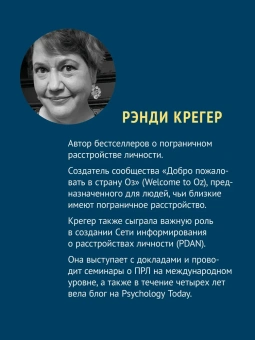 РЭНДИ КРЕГЕР

Автор бестселлеров о пограничном расстройстве личности.

Создатель сообщества «Добро пожаловать в страну Оз» (Welcome to Oz), предназначенного для людей, чьи близкие имеют пограничное расстройство.

Крегер также сыграла важную роль в создании Сети информирования о расстройствах личности (PDAN).

Она выступает с докладами и проводит семинары о ПРЛ на международном уровне, а также в течение четырех лет вела блог на Psychology Today.